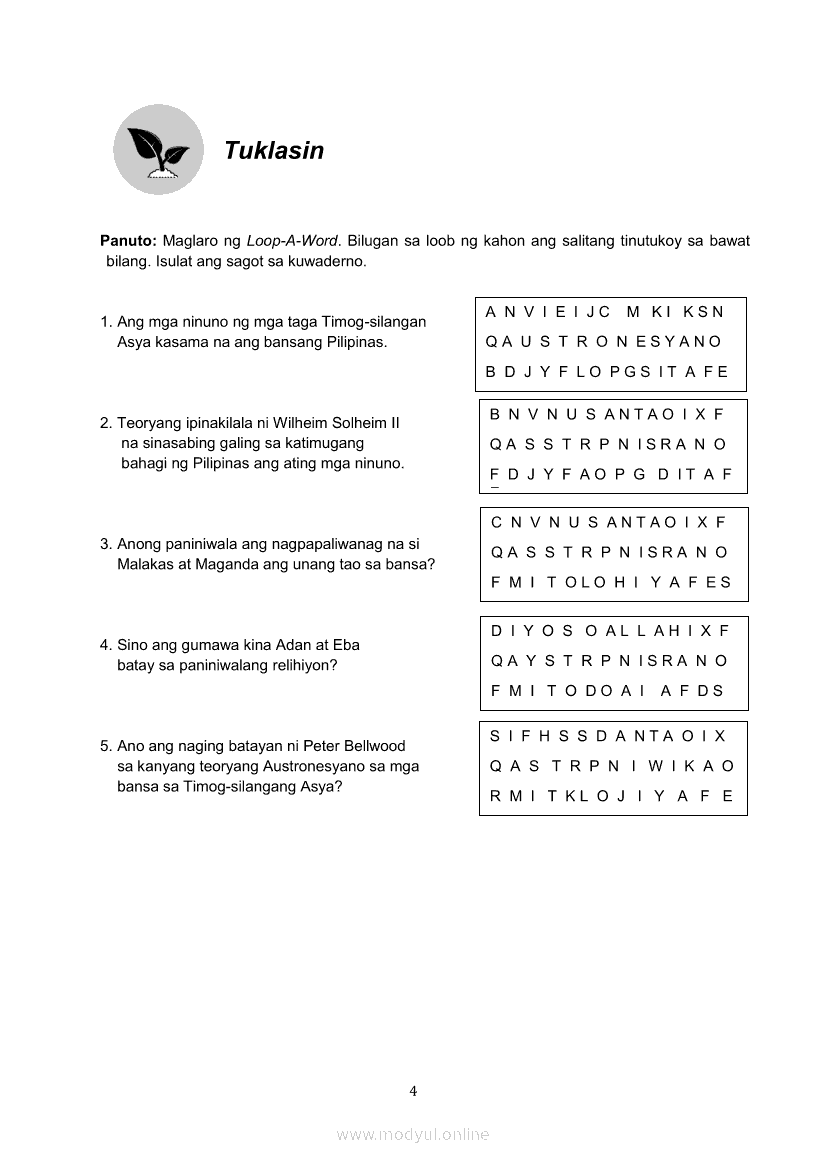 Tuklasin

Panuto: Maglaro ng Loop-A-Word. Bilugan sa loob ng kahon ang salitang tinutukoy sa bawat bilang. Isulat ang sagot sa kuwaderno.

1. Ang mga ninuno ng mga taga Timog-silangan Asya kasama na ang bansang Pilipinas.

A N V I E I J C M K I K S N
Q A U S T R O N E S Y A N O
B D J Y F L O P G S I T A F E

2. Teoryang ipinakilala ni Wilheim Solheim II na sinasabing galing sa katimugang bahagi ng Pilipinas ang ating mga ninuno.

B N V N U S A N T A O I X F
Q A S S T R P N I S R A N O
F D J Y F A O P G D I T A F

3. Anong paniniwala ang nagpapaliwanag na si Malakas at Maganda ang unang tao sa bansa?

C N V N U S A N T A O I X F
Q A S S T R P N I S R A N O
F M I T O L O H I Y A F E S

4. Sino ang gumawa kina Adan at Eba batay sa paniniwalang relihiyon?

D I Y O S O A L L A H I X F
Q A Y S T R P N I S R A N O
F M I T O D O A I A F D S

5. Ano ang naging batayan ni Peter Bellwood sa kanyang teoryang Austronesyano sa mga bansa sa Timog-silangang Asya?

S I F H S S D A N T A O I X
Q A S T R P N I W I K A O
R M I T K L O J I Y A F E

4

www.modyul.online